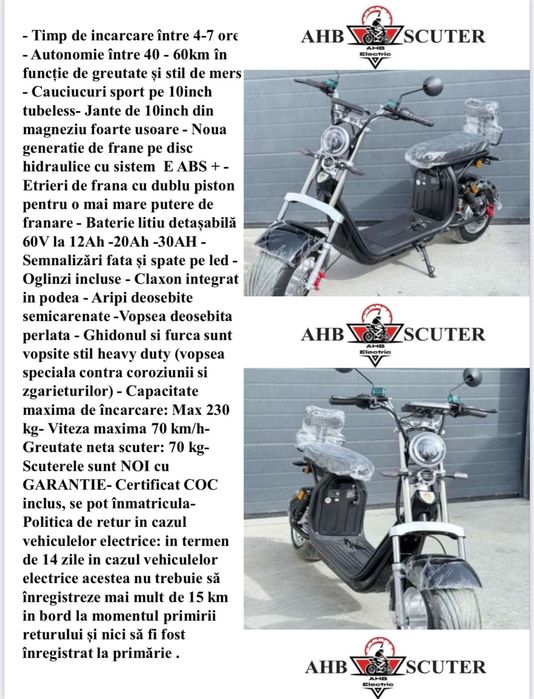 - Timp de incarcare între 4-7 ore - Autonomie între 40 - 60km în funcție de greutate și stil de mers - Cauciucuri sport pe 10inch tubeless- Jante de 10inch din magneziu foarte usoare - Noua generatie de frane pe disc hidraulice cu sistem E ABS + - Etrieri de frana cu dublu piston pentru o mai mare putere de franare - Baterie litiu detașabilă 60V la 12Ah -20Ah -30AH - Semnalizări fata și spate pe led - Oglinzi incluse - Claxon integrat in podea - Aripi deosebite semicarenate -Vopsea deosebita perlata - Ghidonul si furca sunt vopsite stil heavy duty (vopsea speciala contra coroziunii si zgarieturilor) - Capacitate maxima de încarcare: Max 230 kg- Viteza maxima 70 km/h- Greutate neta scuter: 70 kg- Scuterele sunt NOI cu GARANTIE- Certificat COC inclus, se pot înmatricula- Politica de retur in cazul vehiculelor electrice: in termen de 14 zile in cazul vehiculelor electrice acestea nu trebuie să înregistreze mai mult de 15 km in bord la momentul primirii returului și nici să fi fost înregistrat la primărie .

AHB SCUTER
AHB Electric

AHB SCUTER
AHB Electric

AHB SCUTER
AHB Electric